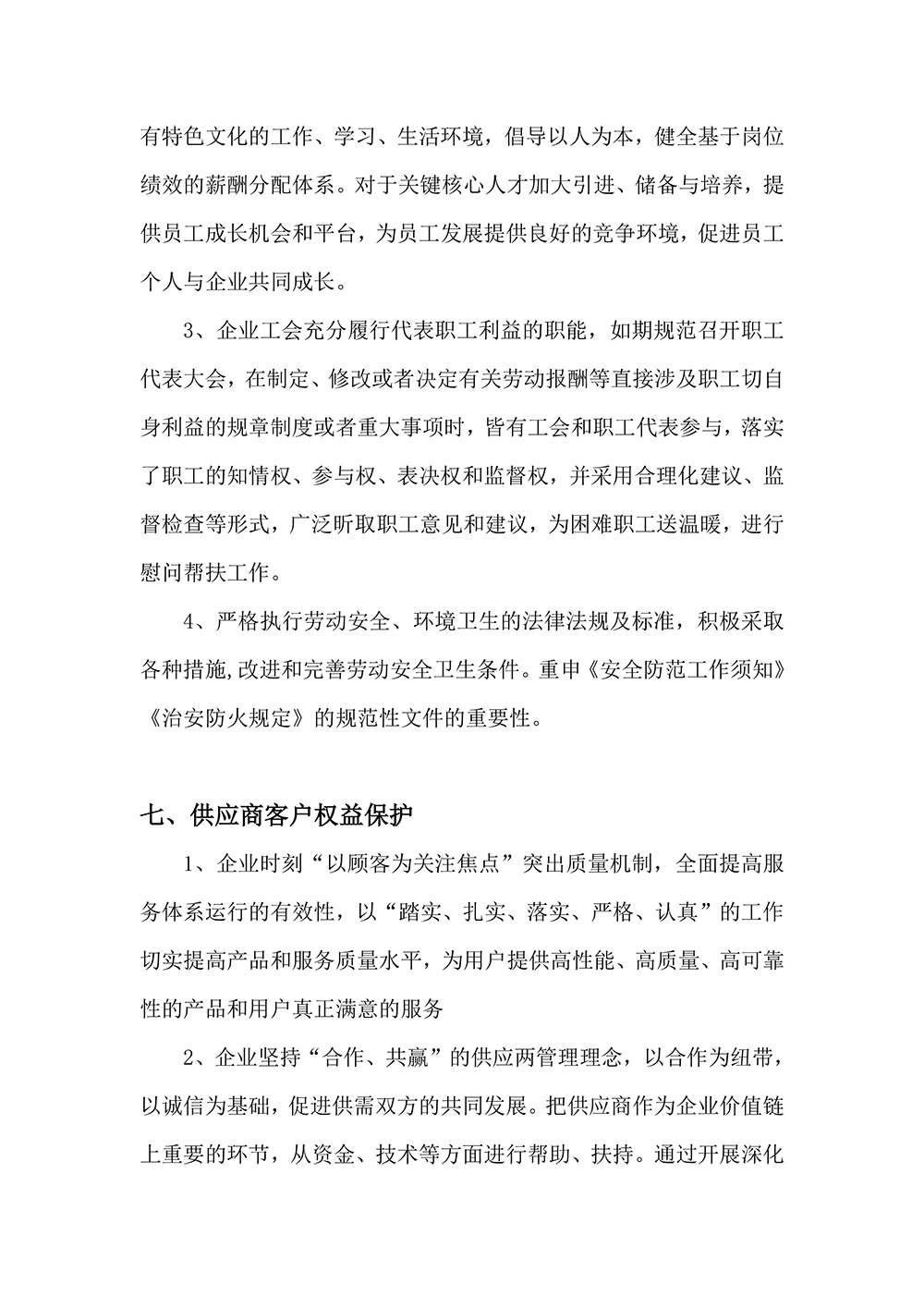 有特色文化的工作、学习、生活环境，倡导以人为本，健全基于岗位绩效的薪酬分配体系。对于关键核心人才加大引进、储备与培养，提供员工成长机会和平台，为员工发展提供良好的竞争环境，促进员工个人与企业共同成长。

3、企业工会充分履行代表职工利益的职能，如期规范召开职工代表大会，在制定、修改或者决定有关劳动报酬等直接涉及职工切自身利益的规章制度或者重大事项时，皆有工会和职工代表参与，落实了职工的知情权、参与权、表决权和监督权，并采用合理化建议、监督检查等形式，广泛听取职工意见和建议，为困难职工送温暖，进行慰问帮扶工作。

4、严格执行劳动安全、环境卫生的法律法规及标准，积极采取各种措施,改进和完善劳动安全卫生条件。重申《安全防范工作须知》《治安防火规定》的规范性文件的重要性。

七、供应商客户权益保护

1、企业时刻“以顾客为关注焦点”突出质量机制，全面提高服务体系运行的有效性，以“踏实、扎实、落实、严格、认真”的工作切实提高产品和服务质量水平，为用户提供高性能、高质量、高可靠性的产品和用户真正满意的服务

2、企业坚持“合作、共赢”的供应两管理理念，以合作为纽带，以诚信为基础，促进供需双方的共同发展。把供应商作为企业价值链上重要的环节，从资金、技术等方面进行帮助、扶持。通过开展深化